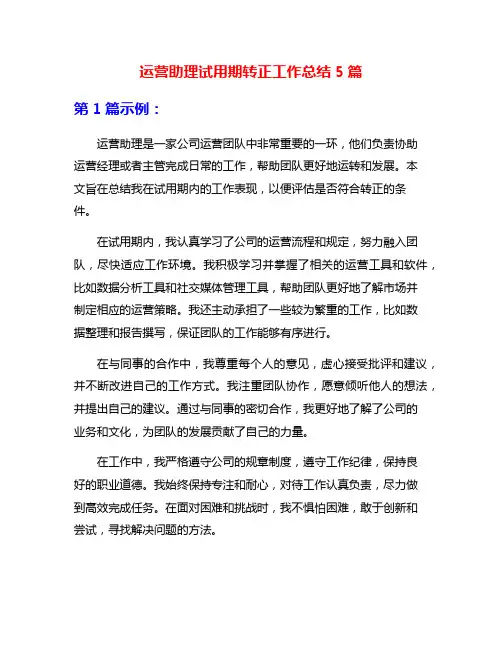 运营助理试用期转正工作总结 5 篇

第 1 篇示例：

运营助理是一家公司运营团队中非常重要的一环，他们负责协助运营经理或者主管完成日常的工作，帮助团队更好地运转和发展。本文旨在总结我在试用期内的工作表现，以便评估是否符合转正的条件。

在试用期内，我认真学习了公司的运营流程和规定，努力融入团队，尽快适应工作环境。我积极学习并掌握了相关的运营工具和软件，比如数据分析工具和社交媒体管理工具，帮助团队更好地了解市场并制定相应的运营策略。我还主动承担了一些较为繁重的工作，比如数据整理和报告撰写，保证团队的工作能够有序进行。

在与同事的合作中，我尊重每个人的意见，虚心接受批评和建议，并不断改进自己的工作方式。我注重团队协作，愿意倾听他人的想法，并提出自己的建议。通过与同事的密切合作，我更好地了解了公司的业务和文化，为团队的发展贡献了自己的力量。

在工作中，我严格遵守公司的规章制度，遵守工作纪律，保持良好的职业道德。我始终保持专注和耐心，对待工作认真负责，尽力做到高效完成任务。在面对困难和挑战时，我不惧怕困难，敢于创新和尝试，寻找解决问题的方法。